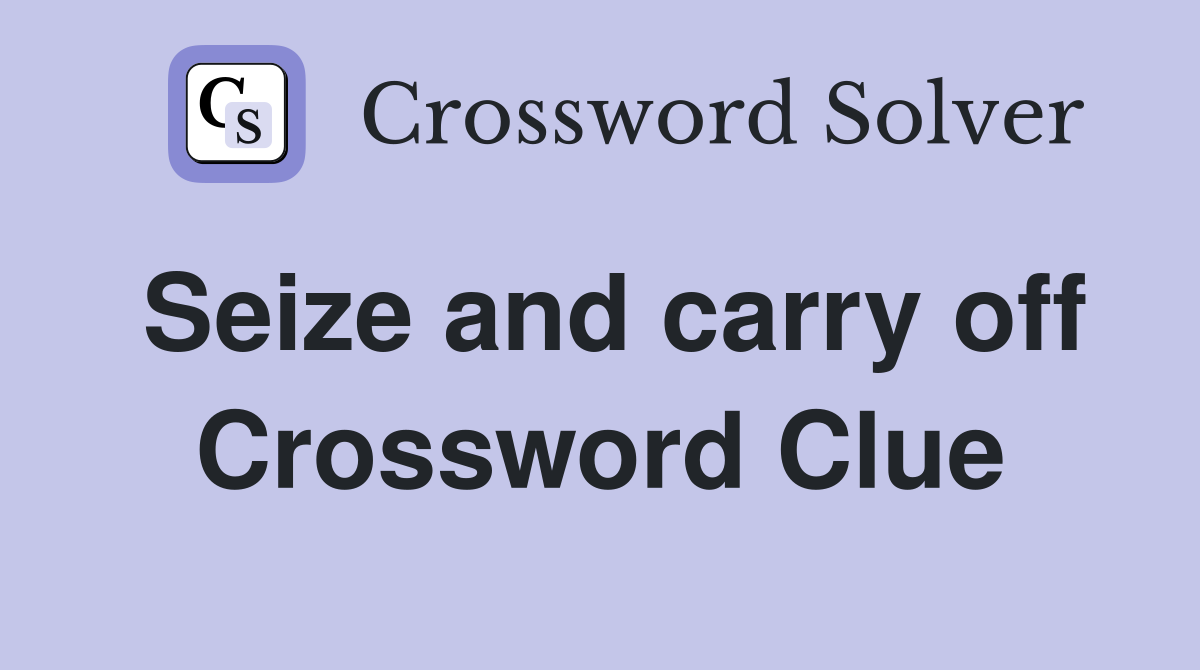 CS Crossword Solver

Seize and carry off Crossword Clue